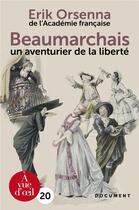 Erik Orsenna
de l'Académie française

Beaumarchais
un aventurier de la liberté

À vue d'œil

20

DOCUMENT